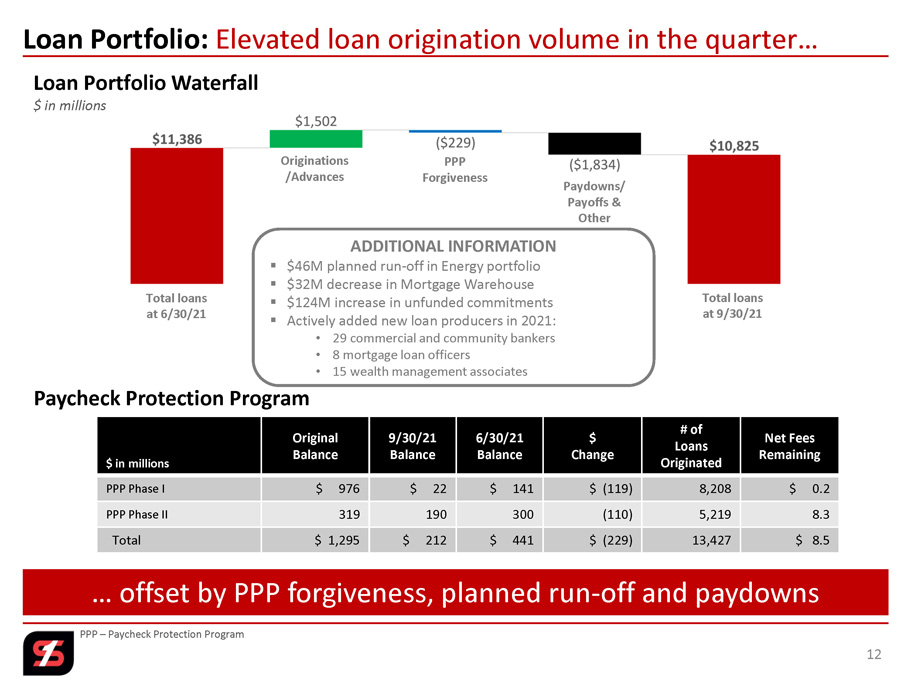 Loan Portfolio: Elevated loan origination volume in the quarter…

Loan Portfolio Waterfall
$ in millions

$11,386
Total loans at 6/30/21

$1,502
Originations /Advances

($229)
PPP Forgiveness

($1,834)
Paydowns/ Payoffs & Other

$10,825
Total loans at 9/30/21

ADDITIONAL INFORMATION
▪ $46M planned run-off in Energy portfolio
▪ $32M decrease in Mortgage Warehouse
▪ $124M increase in unfunded commitments
▪ Actively added new loan producers in 2021:
• 29 commercial and community bankers
• 8 mortgage loan officers
• 15 wealth management associates

Paycheck Protection Program

| $ in millions | Original Balance | 9/30/21 Balance | 6/30/21 Balance | $ Change | # of Loans Originated | Net Fees Remaining |
|---|---|---|---|---|---|---|
| PPP Phase I | $ 976 | $ 22 | $ 141 | $ (119) | 8,208 | $ 0.2 |
| PPP Phase II | 319 | 190 | 300 | (110) | 5,219 | 8.3 |
| Total | $ 1,295 | $ 212 | $ 441 | $ (229) | 13,427 | $ 8.5 |

… offset by PPP forgiveness, planned run-off and paydowns

PPP – Paycheck Protection Program

12